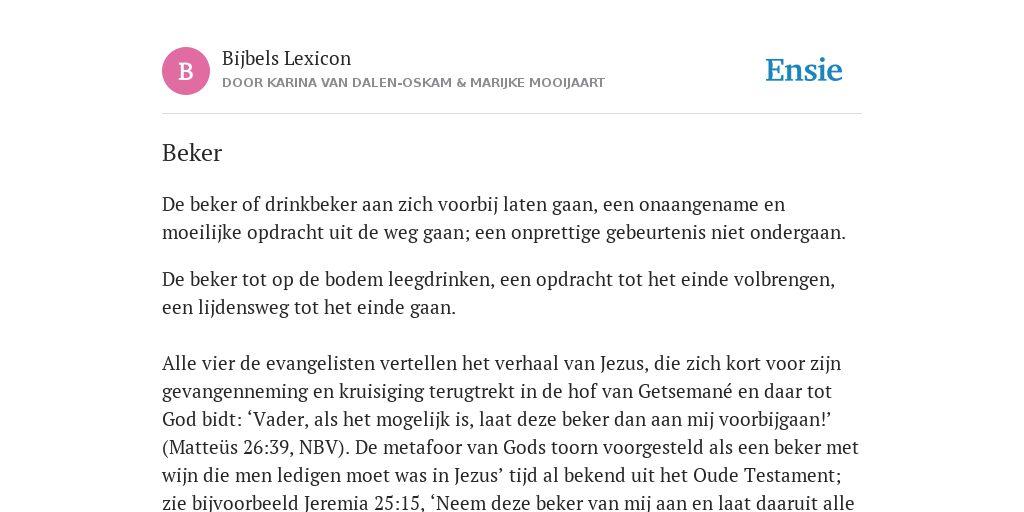 B

Bijbels Lexicon
DOOR KARINA VAN DALEN-OSKAM & MARIJKE MOOIJAART

Ensie

Beker

De beker of drinkbeker aan zich voorbij laten gaan, een onaangename en moeilijke opdracht uit de weg gaan; een onprettige gebeurtenis niet ondergaan.

De beker tot op de bodem leegdrinken, een opdracht tot het einde volbrengen, een lijdensweg tot het einde gaan.

Alle vier de evangelisten vertellen het verhaal van Jezus, die zich kort voor zijn gevangenneming en kruisiging terugtrekt in de hof van Getsemané en daar tot God bidt: ‘Vader, als het mogelijk is, laat deze beker dan aan mij voorbijgaan!’ (Matteüs 26:39, NBV). De metafoor van Gods toorn voorgesteld als een beker met wijn die men ledigen moet was in Jezus’ tijd al bekend uit het Oude Testament; zie bijvoorbeeld Jeremia 25:15, ‘Neem deze beker van mij aan en laat daaruit alle